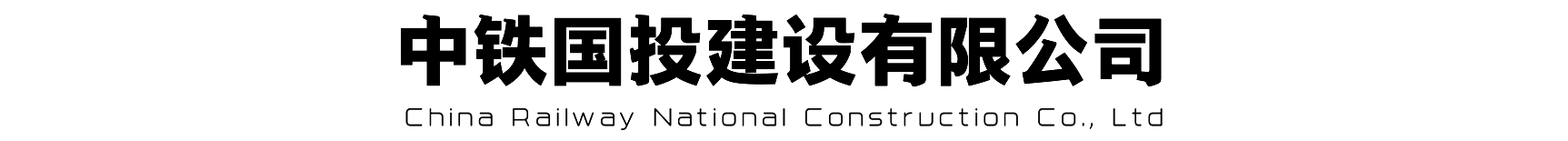 中铁国投建设有限公司

China Railway National Construction Co., Ltd